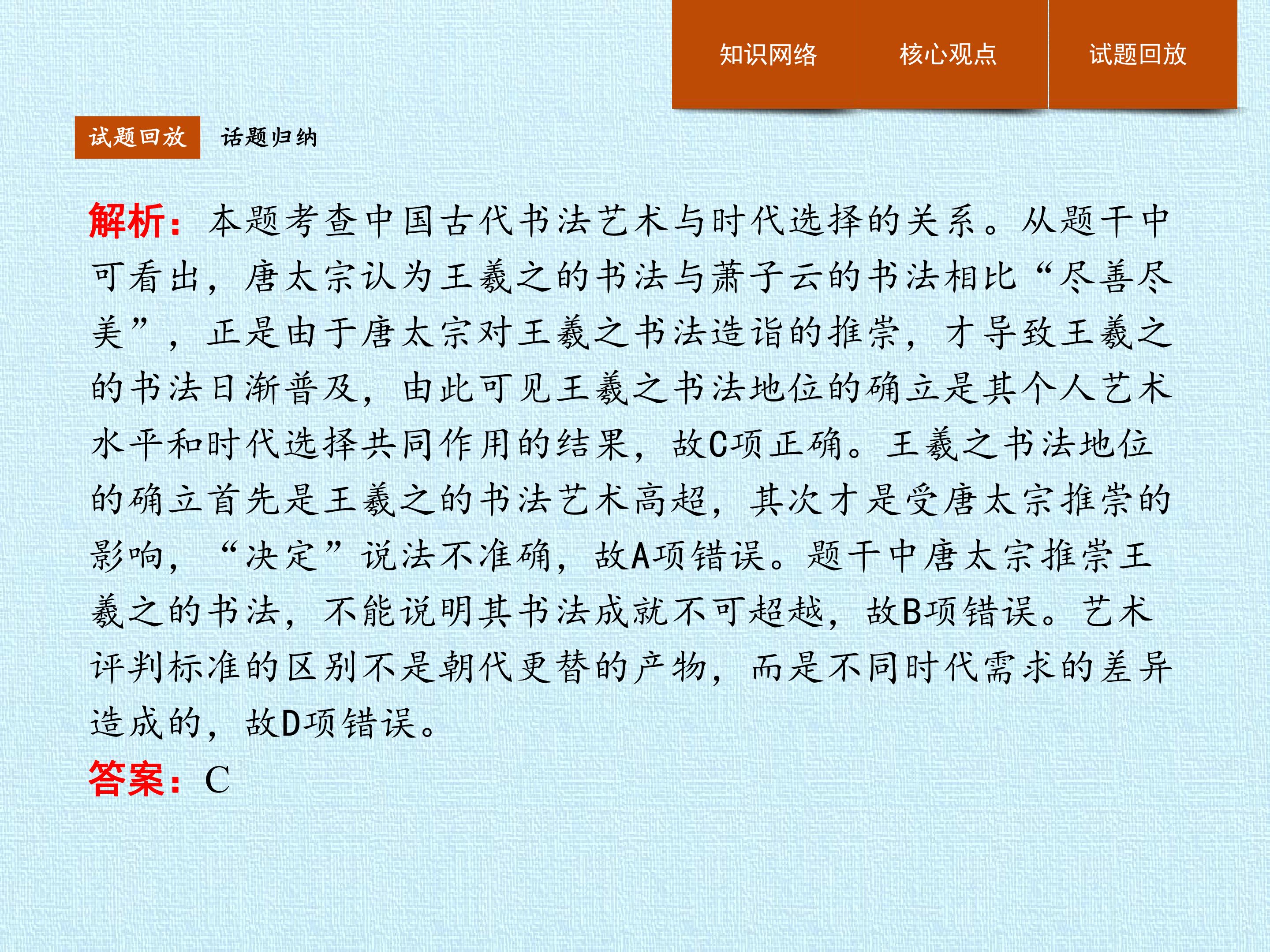 知识网络 核心观点 试题回放

试题回放 话题归纳

解析：本题考查中国古代书法艺术与时代选择的关系。从题干中可看出，唐太宗认为王羲之的书法与萧子云的书法相比“尽善尽美”，正是由于唐太宗对王羲之书法造诣的推崇，才导致王羲之的书法日渐普及，由此可见王羲之书法地位的确立是其个人艺术水平和时代选择共同作用的结果，故C项正确。王羲之书法地位的确立首先是王羲之的书法艺术高超，其次才是受唐太宗推崇的影响，“决定”说法不准确，故A项错误。题干中唐太宗推崇王羲之的书法，不能说明其书法成就不可超越，故B项错误。艺术评判标准的区别不是朝代更替的产物，而是不同时代需求的差异造成的，故D项错误。

答案：C